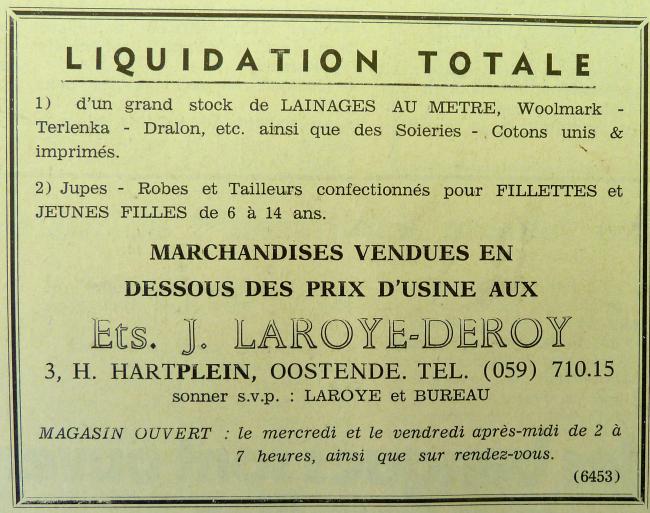 LIQUIDATION TOTALE

1) d'un grand stock de LAINAGES AU METRE, Woolmark - Terlenka - Dralon, etc. ainsi que des Soieries - Cotons unis & imprimés.

2) Jupes - Robes et Tailleurs confectionnés pour FILLETTES et JEUNES FILLES de 6 à 14 ans.

MARCHANDISES VENDUES EN DESSOUS DES PRIX D'USINE AUX

Ets. J. LAROYE-DEROY

3, H. HARTPLEIN, OOSTENDE. TEL. (059) 710.15

sonner s.v.p. : LAROYE et BUREAU

MAGASIN OUVERT : le mercredi et le vendredi après-midi de 2 à 7 heures, ainsi que sur rendez-vous.

(6453)